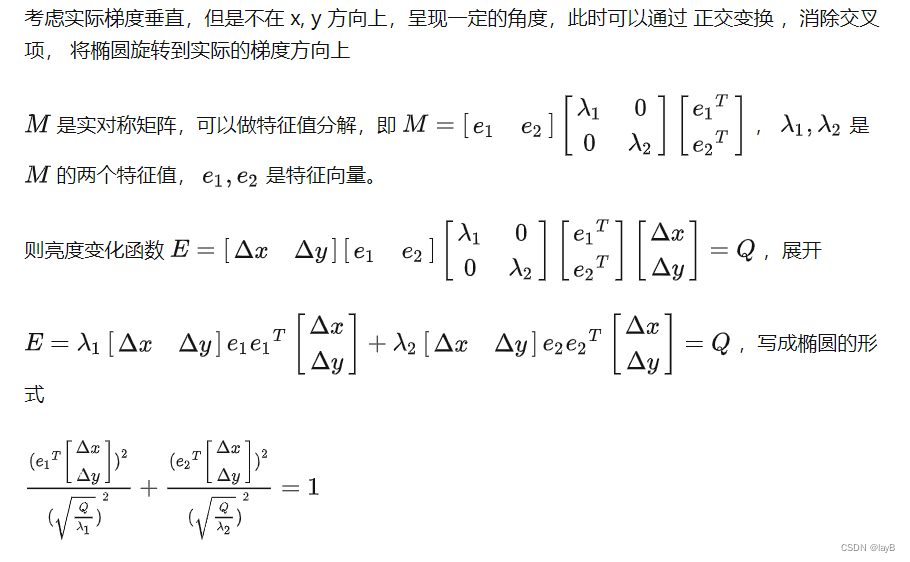 考虑实际梯度垂直，但是不在 x, y 方向上，呈现一定的角度，此时可以通过 正交变换 ，消除交叉项， 将椭圆旋转到实际的梯度方向上

$M$ 是实对称矩阵，可以做特征值分解，即 $M = \begin{bmatrix} e_1 & e_2 \end{bmatrix} \begin{bmatrix} \lambda_1 & 0 \\ 0 & \lambda_2 \end{bmatrix} \begin{bmatrix} {e_1}^T \\ {e_2}^T \end{bmatrix}$ ， $\lambda_1, \lambda_2$ 是 $M$ 的两个特征值， $e_1, e_2$ 是特征向量。

则亮度变化函数 $E = \begin{bmatrix} \Delta x & \Delta y \end{bmatrix} \begin{bmatrix} e_1 & e_2 \end{bmatrix} \begin{bmatrix} \lambda_1 & 0 \\ 0 & \lambda_2 \end{bmatrix} \begin{bmatrix} {e_1}^T \\ {e_2}^T \end{bmatrix} \begin{bmatrix} \Delta x \\ \Delta y \end{bmatrix} = Q$ ，展开

$E = \lambda_1 \begin{bmatrix} \Delta x & \Delta y \end{bmatrix} e_1 {e_1}^T \begin{bmatrix} \Delta x \\ \Delta y \end{bmatrix} + \lambda_2 \begin{bmatrix} \Delta x & \Delta y \end{bmatrix} e_2 {e_2}^T \begin{bmatrix} \Delta x \\ \Delta y \end{bmatrix} = Q$ ，写成椭圆的形式

$\frac{({e_1}^T \begin{bmatrix} \Delta x \\ \Delta y \end{bmatrix})^2}{(\sqrt{\frac{Q}{\lambda_1}})^2} + \frac{({e_2}^T \begin{bmatrix} \Delta x \\ \Delta y \end{bmatrix})^2}{(\sqrt{\frac{Q}{\lambda_2}})^2} = 1$

CSDN @layB